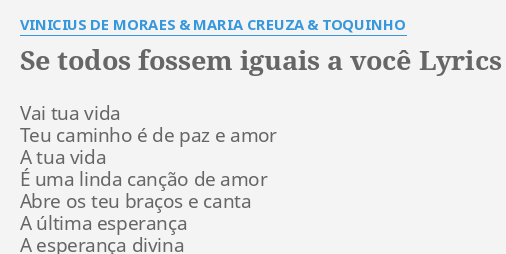 VINICIUS DE MORAES & MARIA CREUZA & TOQUINHO

Se todos fossem iguais a você Lyrics

Vai tua vida
Teu caminho é de paz e amor
A tua vida
É uma linda canção de amor
Abre os teu braços e canta
A última esperança
A esperança divina